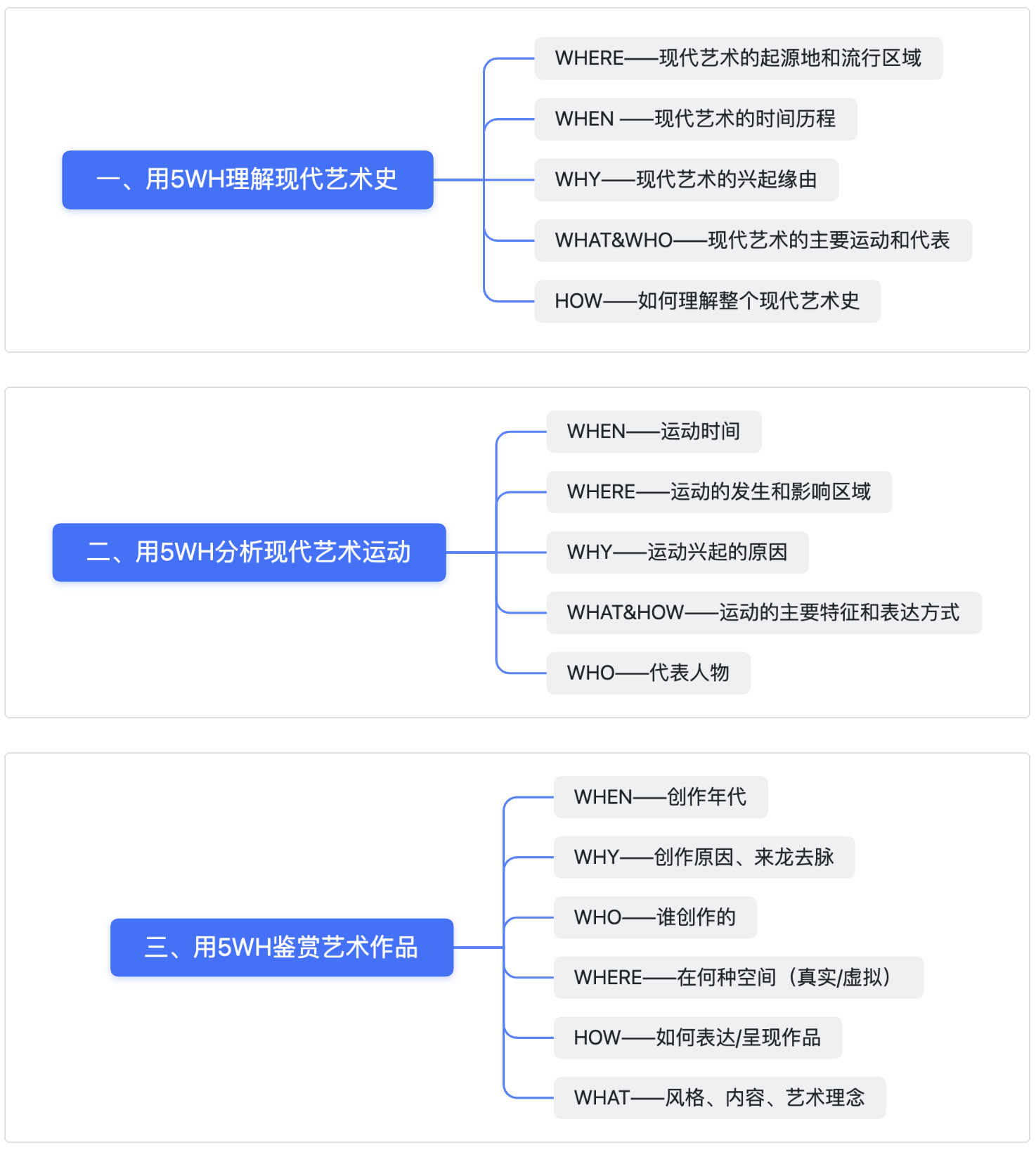 一、用5WH理解现代艺术史

WHERE——现代艺术的起源地和流行区域

WHEN ——现代艺术的时间历程

WHY——现代艺术的兴起缘由

WHAT&WHO——现代艺术的主要运动和代表

HOW——如何理解整个现代艺术史

二、用5WH分析现代艺术运动

WHEN——运动时间

WHERE——运动的发生和影响区域

WHY——运动兴起的原因

WHAT&HOW——运动的主要特征和表达方式

WHO——代表人物

三、用5WH鉴赏艺术作品

WHEN——创作年代

WHY——创作原因、来龙去脉

WHO——谁创作的

WHERE——在何种空间（真实/虚拟）

HOW——如何表达/呈现作品

WHAT——风格、内容、艺术理念